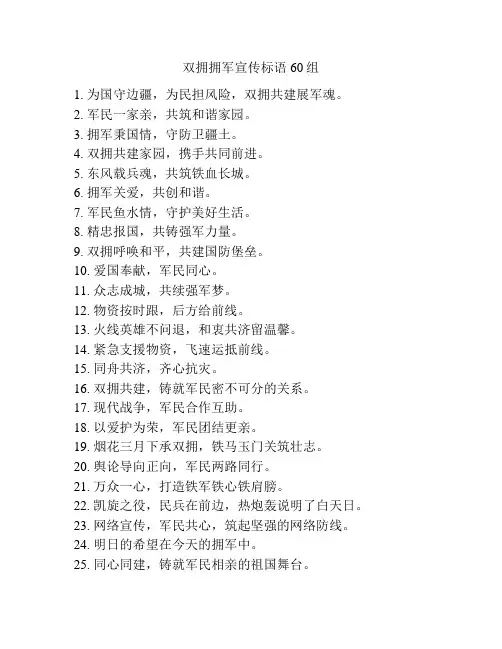 双拥拥军宣传标语 60 组

1. 为国守边疆，为民担风险，双拥共建展军魂。
2. 军民一家亲，共筑和谐家园。
3. 拥军秉国情，守防卫疆土。
4. 双拥共建家园，携手共同前进。
5. 东风载兵魂，共筑铁血长城。
6. 拥军关爱，共创和谐。
7. 军民鱼水情，守护美好生活。
8. 精忠报国，共铸强军力量。
9. 双拥呼唤和平，共建国防堡垒。
10. 爱国奉献，军民同心。
11. 众志成城，共续强军梦。
12. 物资按时跟，后方给前线。
13. 火线英雄不问退，和衷共济留温馨。
14. 紧急支援物资，飞速运抵前线。
15. 同舟共济，齐心抗灾。
16. 双拥共建，铸就军民密不可分的关系。
17. 现代战争，军民合作互助。
18. 以爱护为荣，军民团结更亲。
19. 烟花三月下承双拥，铁马玉门关筑壮志。
20. 舆论导向正向，军民两路同行。
21. 万众一心，打造铁军铁心铁肩膀。
22. 凯旋之役，民兵在前边，热炮轰说明了白天日。
23. 网络宣传，军民共心，筑起坚强的网络防线。
24. 明日的希望在今天的拥军中。
25. 同心同建，铸就军民相亲的祖国舞台。